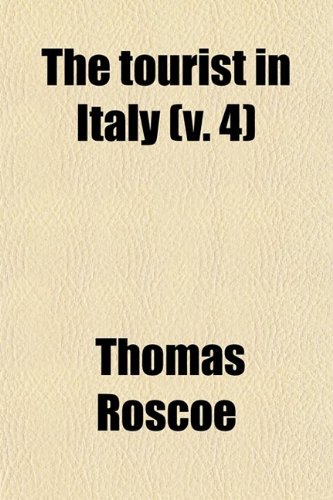 The tourist in Italy (v. 4)

Thomas Roscoe